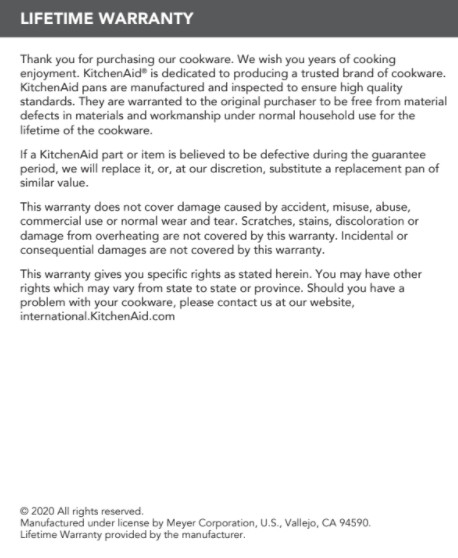 LIFETIME WARRANTY

Thank you for purchasing our cookware. We wish you years of cooking enjoyment. KitchenAid® is dedicated to producing a trusted brand of cookware. KitchenAid pans are manufactured and inspected to ensure high quality standards. They are warranted to the original purchaser to be free from material defects in materials and workmanship under normal household use for the lifetime of the cookware.

If a KitchenAid part or item is believed to be defective during the guarantee period, we will replace it, or, at our discretion, substitute a replacement pan of similar value.

This warranty does not cover damage caused by accident, misuse, abuse, commercial use or normal wear and tear. Scratches, stains, discoloration or damage from overheating are not covered by this warranty. Incidental or consequential damages are not covered by this warranty.

This warranty gives you specific rights as stated herein. You may have other rights which may vary from state to state or province. Should you have a problem with your cookware, please contact us at our website, international.KitchenAid.com

© 2020 All rights reserved.
Manufactured under license by Meyer Corporation, U.S., Vallejo, CA 94590.
Lifetime Warranty provided by the manufacturer.